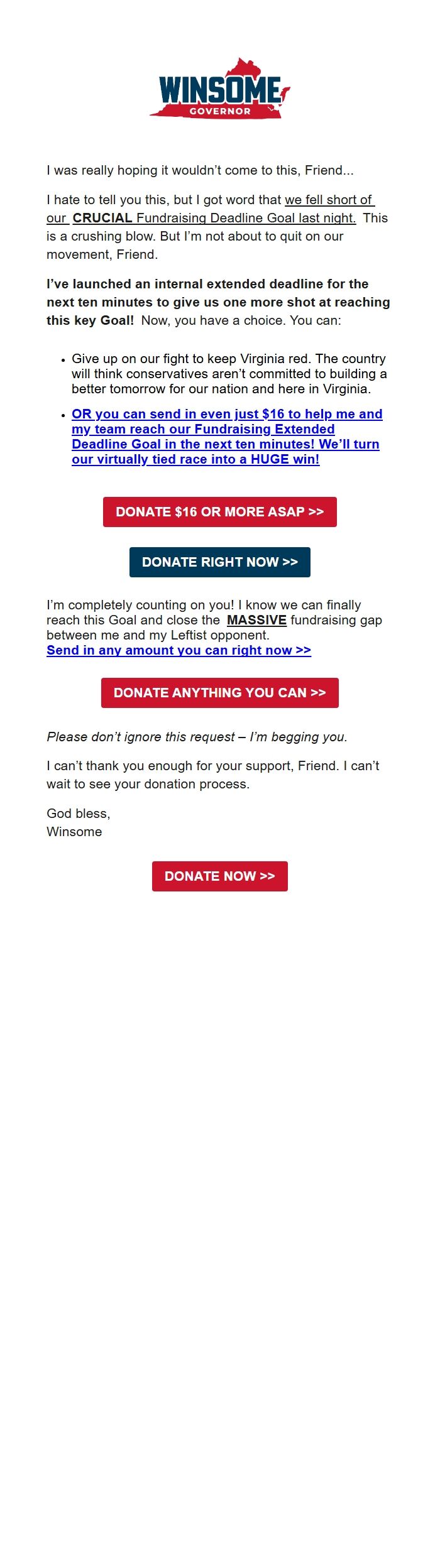 WINSOME
GOVERNOR

I was really hoping it wouldn't come to this, Friend...

I hate to tell you this, but I got word that we fell short of our CRUCIAL Fundraising Deadline Goal last night. This is a crushing blow. But I'm not about to quit on our movement, Friend.

I've launched an internal extended deadline for the next ten minutes to give us one more shot at reaching this key Goal! Now, you have a choice. You can:

• Give up on our fight to keep Virginia red. The country will think conservatives aren't committed to building a better tomorrow for our nation and here in Virginia.
• OR you can send in even just $16 to help me and my team reach our Fundraising Extended Deadline Goal in the next ten minutes! We'll turn our virtually tied race into a HUGE win!

DONATE $16 OR MORE ASAP >>

DONATE RIGHT NOW >>

I'm completely counting on you! I know we can finally reach this Goal and close the MASSIVE fundraising gap between me and my Leftist opponent.
Send in any amount you can right now >>

DONATE ANYTHING YOU CAN >>

Please don't ignore this request – I'm begging you.

I can't thank you enough for your support, Friend. I can't wait to see your donation process.

God bless,
Winsome

DONATE NOW >>